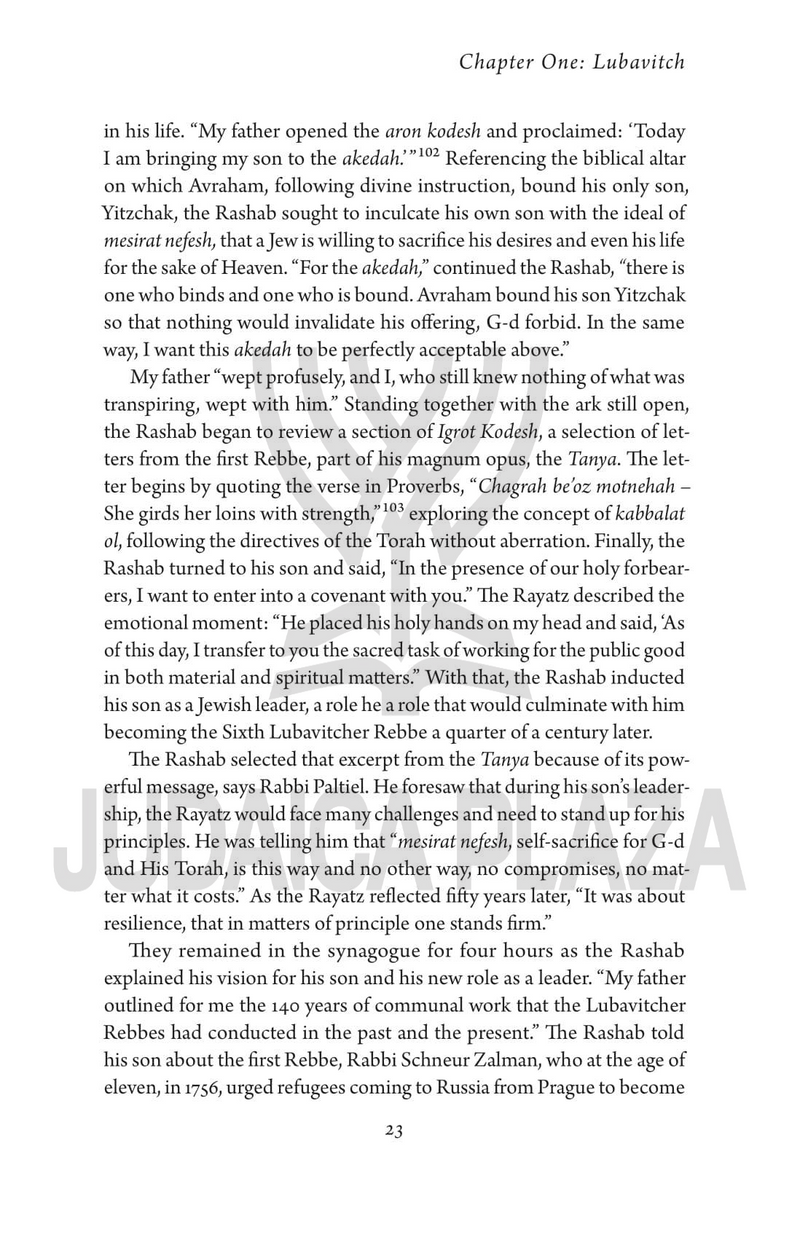 Chapter One: Lubavitch

in his life. "My father opened the aron kodesh and proclaimed: 'Today I am bringing my son to the akedah.'"$^{102}$ Referencing the biblical altar on which Avraham, following divine instruction, bound his only son, Yitzchak, the Rashab sought to inculcate his own son with the ideal of mesirat nefesh, that a Jew is willing to sacrifice his desires and even his life for the sake of Heaven. "For the akedah," continued the Rashab, "there is one who binds and one who is bound. Avraham bound his son Yitzchak so that nothing would invalidate his offering, G-d forbid. In the same way, I want this akedah to be perfectly acceptable above."

My father "wept profusely, and I, who still knew nothing of what was transpiring, wept with him." Standing together with the ark still open, the Rashab began to review a section of Igrot Kodesh, a selection of letters from the first Rebbe, part of his magnum opus, the Tanya. The letter begins by quoting the verse in Proverbs, "Chagrah be'oz motnehah – She girds her loins with strength,"$^{103}$ exploring the concept of kabbalat ol, following the directives of the Torah without aberration. Finally, the Rashab turned to his son and said, "In the presence of our holy forbearers, I want to enter into a covenant with you." The Rayatz described the emotional moment: "He placed his holy hands on my head and said, 'As of this day, I transfer to you the sacred task of working for the public good in both material and spiritual matters." With that, the Rashab inducted his son as a Jewish leader, a role he a role that would culminate with him becoming the Sixth Lubavitcher Rebbe a quarter of a century later.

The Rashab selected that excerpt from the Tanya because of its powerful message, says Rabbi Paltiel. He foresaw that during his son's leadership, the Rayatz would face many challenges and need to stand up for his principles. He was telling him that "mesirat nefesh, self-sacrifice for G-d and His Torah, is this way and no other way, no compromises, no matter what it costs." As the Rayatz reflected fifty years later, "It was about resilience, that in matters of principle one stands firm."

They remained in the synagogue for four hours as the Rashab explained his vision for his son and his new role as a leader. "My father outlined for me the 140 years of communal work that the Lubavitcher Rebbes had conducted in the past and the present." The Rashab told his son about the first Rebbe, Rabbi Schneur Zalman, who at the age of eleven, in 1756, urged refugees coming to Russia from Prague to become

23

JUDAICA PLAZA